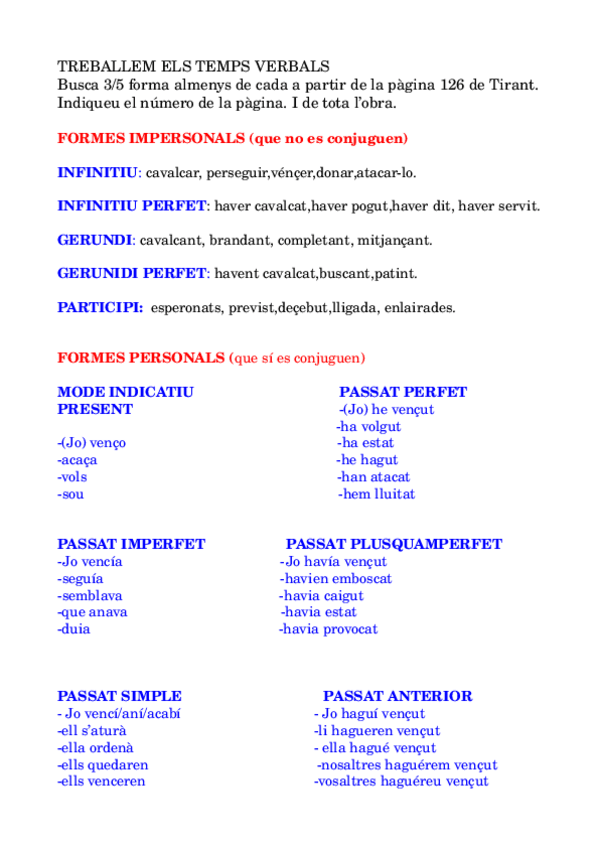 TREBALLEM ELS TEMPS VERBALS
Busca 3/5 forma almenys de cada a partir de la pàgina 126 de Tirant. Indiqueu el número de la pàgina. I de tota l'obra.

FORMES IMPERSONALS (que no es conjuguen)

INFINITIU: cavalcar, perseguir,vénçer,donar,atacar-lo.

INFINITIU PERFET: haver cavalcat,haver pogut,haver dit, haver servit.

GERUNDI: cavalcant, brandant, completant, mitjançant.

GERUNIDI PERFET: havent cavalcat,buscant,patint.

PARTICIPI: esperonats, previst,deçebut,lligada, enlairades.

FORMES PERSONALS (que sí es conjuguen)

MODE INDICATIU
PRESENT

-(Jo) venço
-acaça
-vols
-sou

PASSAT PERFET
-(Jo) he vençut
-ha volgut
-ha estat
-he hagut
-han atacat
-hem lluitat

PASSAT IMPERFET
-Jo vencía
-seguía
-semblava
-que anava
-duia

PASSAT PLUSQUAMPERFET
-Jo havía vençut
-havien emboscat
-havia caigut
-havia estat
-havia provocat

PASSAT SIMPLE
- Jo vencí/aní/acabí
-ell s'aturà
-ella ordenà
-ells quedaren
-ells venceren

PASSAT ANTERIOR
- Jo haguí vençut
-li hagueren vençut
- ella hagué vençut
-nosaltres haguérem vençut
-vosaltres haguéreu vençut